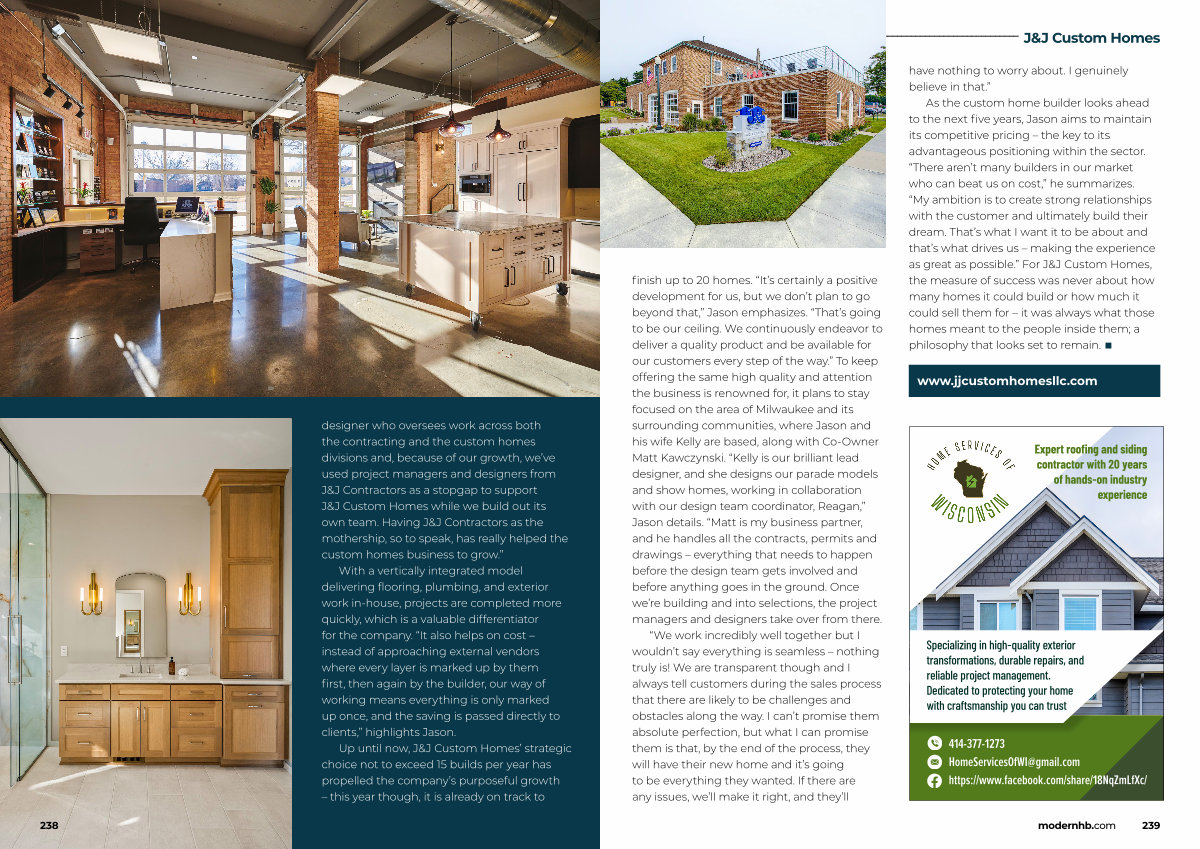 J&J Custom Homes

designer who oversees work across both the contracting and the custom homes divisions and, because of our growth, we've used project managers and designers from J&J Contractors as a stopgap to support J&J Custom Homes while we build out its own team. Having J&J Contractors as the mothership, so to speak, has really helped the custom homes business to grow."

With a vertically integrated model delivering flooring, plumbing, and exterior work in-house, projects are completed more quickly, which is a valuable differentiator for the company. "It also helps on cost – instead of approaching external vendors where every layer is marked up by them first, then again by the builder, our way of working means everything is only marked up once, and the saving is passed directly to clients," highlights Jason.

Up until now, J&J Custom Homes' strategic choice not to exceed 15 builds per year has propelled the company's purposeful growth – this year though, it is already on track to finish up to 20 homes. "It's certainly a positive development for us, but we don't plan to go beyond that," Jason emphasizes. "That's going to be our ceiling. We continuously endeavor to deliver a quality product and be available for our customers every step of the way." To keep offering the same high quality and attention the business is renowned for, it plans to stay focused on the area of Milwaukee and its surrounding communities, where Jason and his wife Kelly are based, along with Co-Owner Matt Kawczynski. "Kelly is our brilliant lead designer, and she designs our parade models and show homes, working in collaboration with our design team coordinator, Reagan," Jason details. "Matt is my business partner, and he handles all the contracts, permits and drawings – everything that needs to happen before the design team gets involved and before anything goes in the ground. Once we're building and into selections, the project managers and designers take over from there.

"We work incredibly well together but I wouldn't say everything is seamless – nothing truly is! We are transparent though and I always tell customers during the sales process that there are likely to be challenges and obstacles along the way. I can't promise them absolute perfection, but what I can promise them is that, by the end of the process, they will have their new home and it's going to be everything they wanted. If there are any issues, we'll make it right, and they'll have nothing to worry about. I genuinely believe in that."

As the custom home builder looks ahead to the next five years, Jason aims to maintain its competitive pricing – the key to its advantageous positioning within the sector. "There aren't many builders in our market who can beat us on cost," he summarizes. "My ambition is to create strong relationships with the customer and ultimately build their dream. That's what I want it to be about and that's what drives us – making the experience as great as possible." For J&J Custom Homes, the measure of success was never about how many homes it could build or how much it could sell them for – it was always what those homes meant to the people inside them; a philosophy that looks set to remain. ■

www.jjcustomhomesllc.com

HOME SERVICES OF WISCONSIN

Expert roofing and siding contractor with 20 years of hands-on industry experience

Specializing in high-quality exterior transformations, durable repairs, and reliable project management. Dedicated to protecting your home with craftsmanship you can trust

414-377-1273
HomeServicesOfWI@gmail.com
https://www.facebook.com/share/18NqZmLfXc/

238

modernhb.com 239